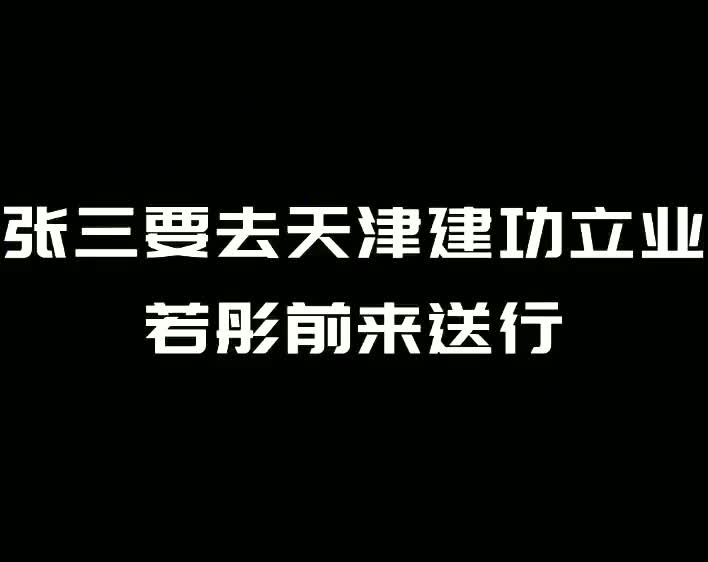 张三要去天津建功立业
若彤前来送行